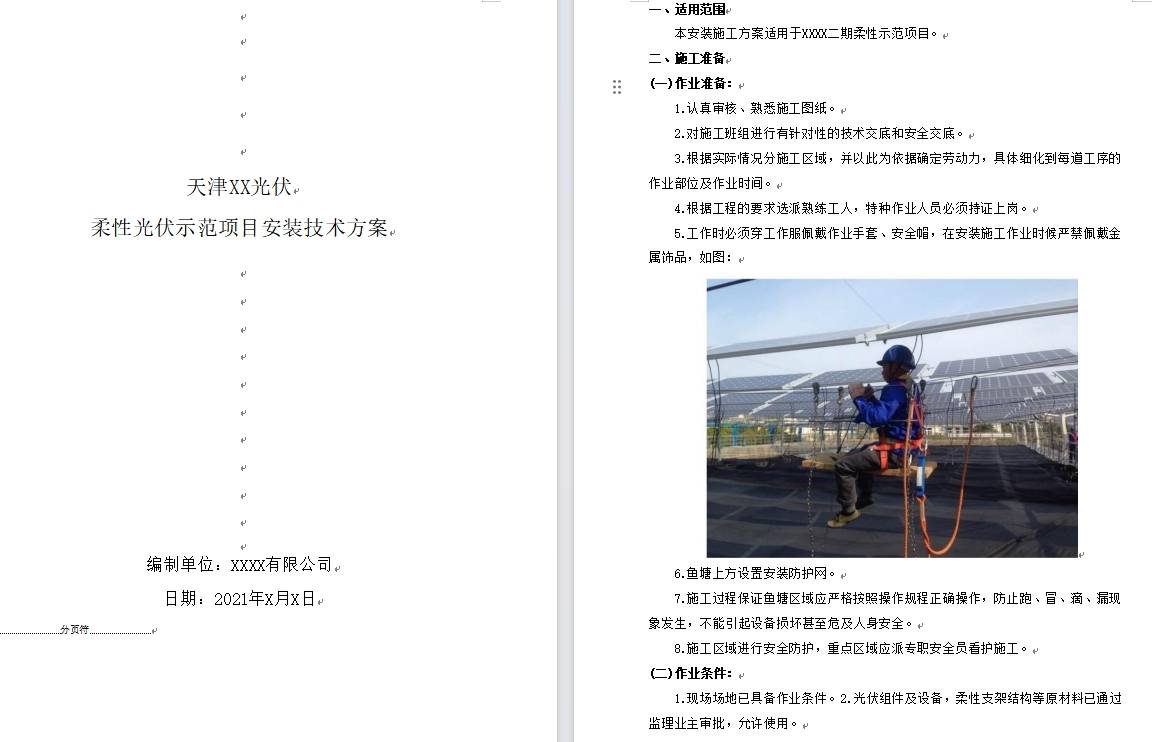 天津XX光伏

柔性光伏示范项目安装技术方案

编制单位：XXXX有限公司

日期：2021年X月X日

分页符

一、适用范围

本安装施工方案适用于XXXX二期柔性示范项目。

二、施工准备

(一)作业准备：

1.认真审核、熟悉施工图纸。

2.对施工班组进行有针对性的技术交底和安全交底。

3.根据实际情况分施工区域，并以此为依据确定劳动力，具体细化到每道工序的作业部位及作业时间。

4.根据工程的要求选派熟练工人，特种作业人员必须持证上岗。

5.工作时必须穿工作服佩戴作业手套、安全帽，在安装施工作业时候严禁佩戴金属饰品，如图：

6.鱼塘上方设置安装防护网。

7.施工过程保证鱼塘区域应严格按照操作规程正确操作，防止跑、冒、滴、漏现象发生，不能引起设备损坏甚至危及人身安全。

8.施工区域进行安全防护，重点区域应派专职安全员看护施工。

(二)作业条件：

1.现场场地已具备作业条件。2.光伏组件及设备，柔性支架结构等原材料已通过监理业主审批，允许使用。